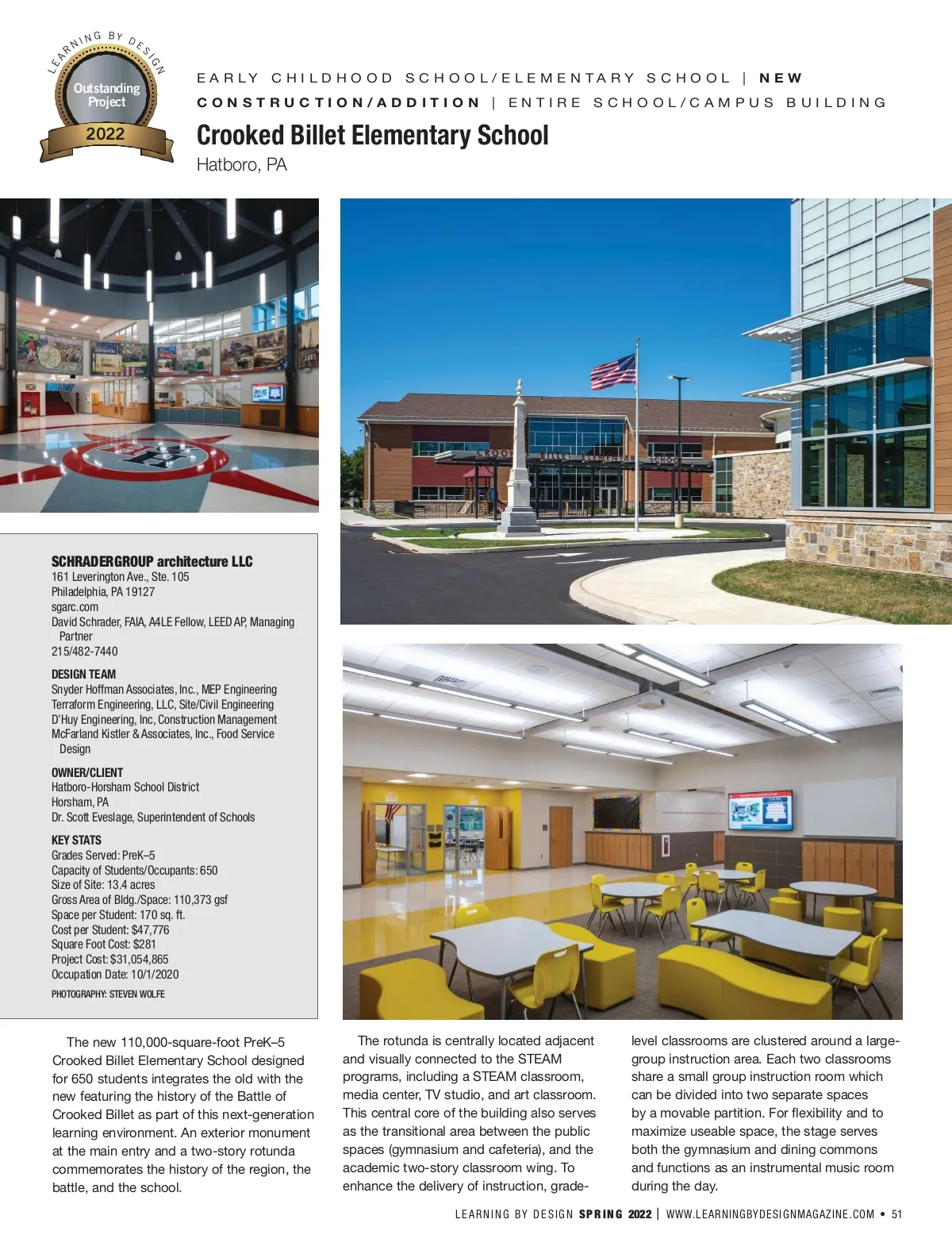 LEARNING BY DESIGN
Outstanding Project
2022

EARLY CHILDHOOD SCHOOL/ELEMENTARY SCHOOL | NEW CONSTRUCTION/ADDITION | ENTIRE SCHOOL/CAMPUS BUILDING

Crooked Billet Elementary School
Hatboro, PA

CROOKED BILLET ELEMENTARY SCHOOL

SCHRADERGROUP architecture LLC
161 Leverington Ave., Ste. 105
Philadelphia, PA 19127
sgarc.com
David Schrader, FAIA, A4LE Fellow, LEED AP, Managing Partner
215/482-7440

DESIGN TEAM
Snyder Hoffman Associates, Inc., MEP Engineering
Terraform Engineering, LLC, Site/Civil Engineering
D'Huy Engineering, Inc, Construction Management
McFarland Kistler & Associates, Inc., Food Service Design

OWNER/CLIENT
Hatboro-Horsham School District
Horsham, PA
Dr. Scott Eveslage, Superintendent of Schools

KEY STATS
Grades Served: PreK–5
Capacity of Students/Occupants: 650
Size of Site: 13.4 acres
Gross Area of Bldg./Space: 110,373 gsf
Space per Student: 170 sq. ft.
Cost per Student: $47,776
Square Foot Cost: $281
Project Cost: $31,054,865
Occupation Date: 10/1/2020
PHOTOGRAPHY: STEVEN WOLFE

The new 110,000-square-foot PreK–5 Crooked Billet Elementary School designed for 650 students integrates the old with the new featuring the history of the Battle of Crooked Billet as part of this next-generation learning environment. An exterior monument at the main entry and a two-story rotunda commemorates the history of the region, the battle, and the school.

The rotunda is centrally located adjacent and visually connected to the STEAM programs, including a STEAM classroom, media center, TV studio, and art classroom. This central core of the building also serves as the transitional area between the public spaces (gymnasium and cafeteria), and the academic two-story classroom wing. To enhance the delivery of instruction, grade-level classrooms are clustered around a large-group instruction area. Each two classrooms share a small group instruction room which can be divided into two separate spaces by a movable partition. For flexibility and to maximize useable space, the stage serves both the gymnasium and dining commons and functions as an instrumental music room during the day.

LEARNING BY DESIGN SPRING 2022 | WWW.LEARNINGBYDESIGNMAGAZINE.COM • 51